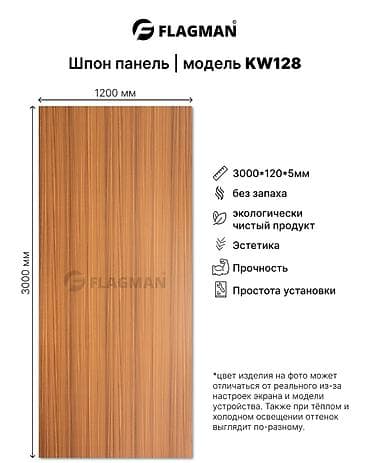 FLAGMAN®

Шпон панель | модель KW128

1200 мм

3000 мм

FLAGMAN

3000*120*5мм

без запаха

экологически чистый продукт

Эстетика

Прочность

Простота установки

*цвет изделия на фото может отличаться от реального из-за настроек экрана и модели устройства. Также при тёплом и холодном освещении оттенок выглядит по-разному.